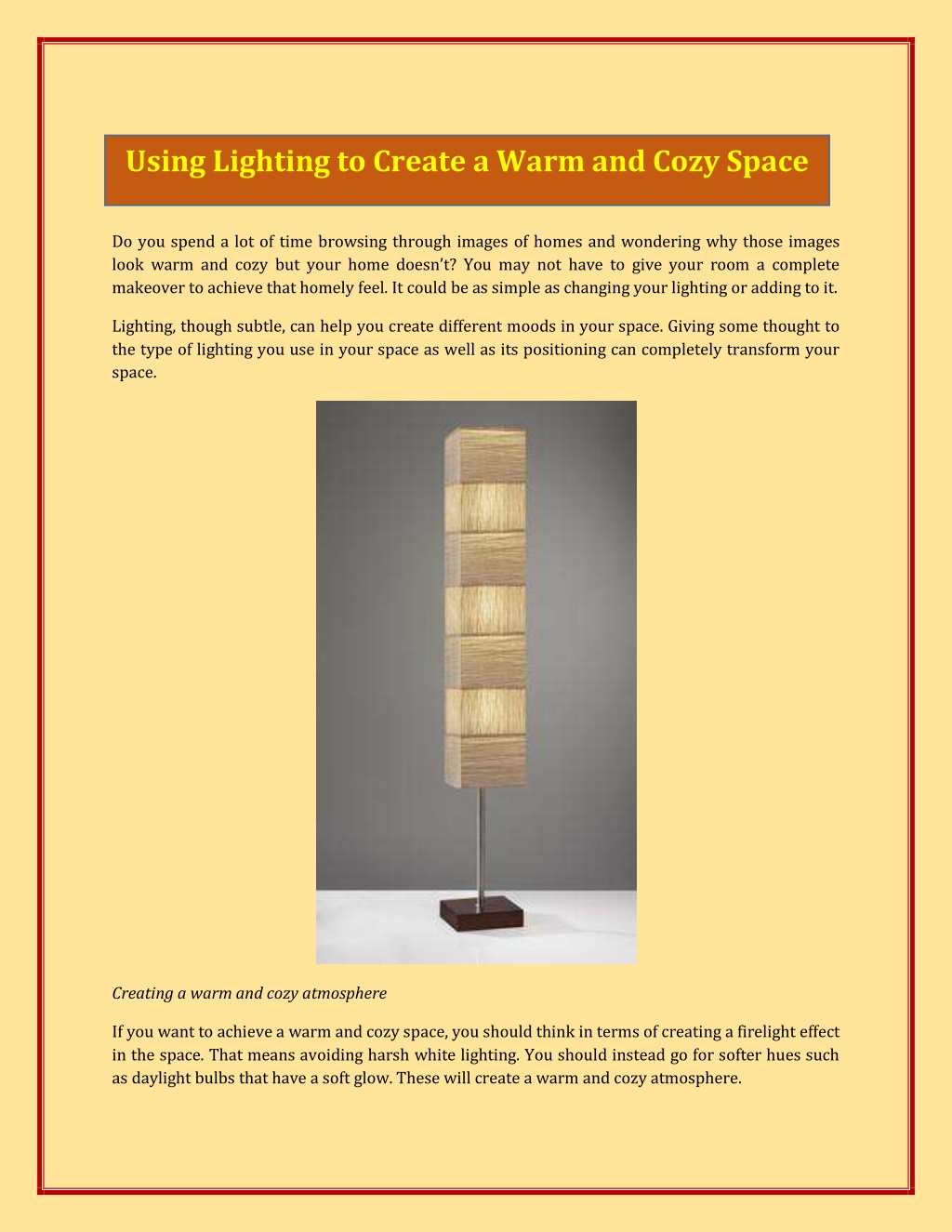 Using Lighting to Create a Warm and Cozy Space

Do you spend a lot of time browsing through images of homes and wondering why those images look warm and cozy but your home doesn't? You may not have to give your room a complete makeover to achieve that homely feel. It could be as simple as changing your lighting or adding to it.

Lighting, though subtle, can help you create different moods in your space. Giving some thought to the type of lighting you use in your space as well as its positioning can completely transform your space.

Creating a warm and cozy atmosphere

If you want to achieve a warm and cozy space, you should think in terms of creating a firelight effect in the space. That means avoiding harsh white lighting. You should instead go for softer hues such as daylight bulbs that have a soft glow. These will create a warm and cozy atmosphere.